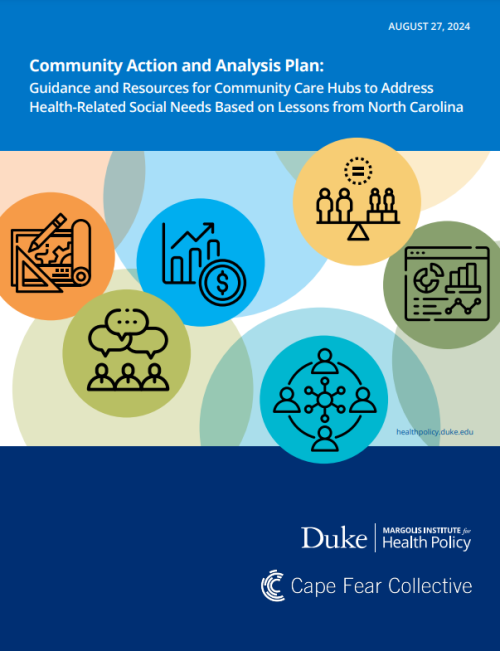 AUGUST 27, 2024

Community Action and Analysis Plan:
Guidance and Resources for Community Care Hubs to Address Health-Related Social Needs Based on Lessons from North Carolina

healthpolicy.duke.edu

Duke | MARGOLIS INSTITUTE for Health Policy

Cape Fear Collective